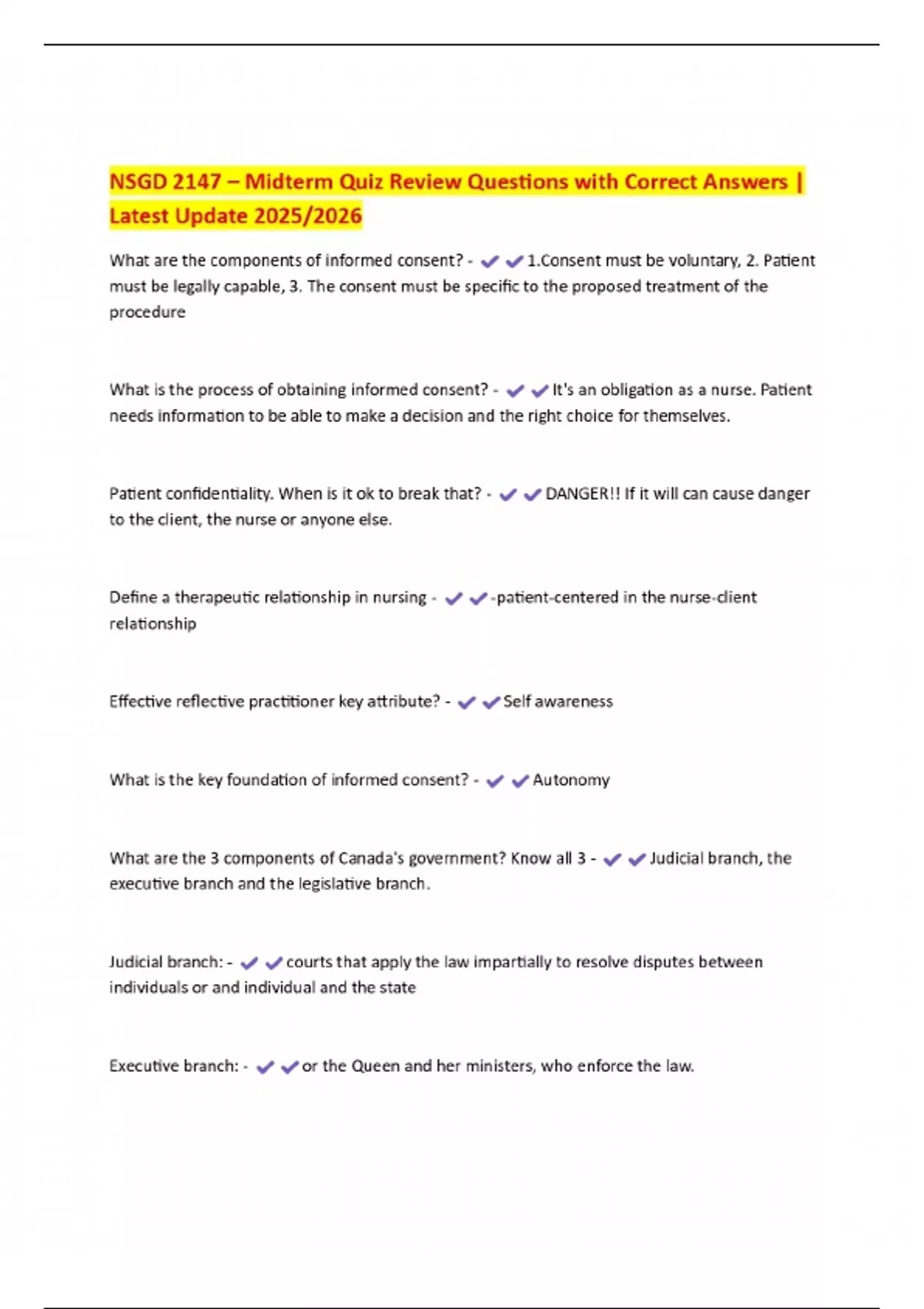 NSGD 2147 – Midterm Quiz Review Questions with Correct Answers | Latest Update 2025/2026

What are the components of informed consent? - ✔✔1.Consent must be voluntary, 2. Patient must be legally capable, 3. The consent must be specific to the proposed treatment of the procedure

What is the process of obtaining informed consent? - ✔✔It's an obligation as a nurse. Patient needs information to be able to make a decision and the right choice for themselves.

Patient confidentiality. When is it ok to break that? - ✔✔DANGER!! If it will can cause danger to the client, the nurse or anyone else.

Define a therapeutic relationship in nursing - ✔✔-patient-centered in the nurse-client relationship

Effective reflective practitioner key attribute? - ✔✔Self awareness

What is the key foundation of informed consent? - ✔✔Autonomy

What are the 3 components of Canada's government? Know all 3 - ✔✔Judicial branch, the executive branch and the legislative branch.

Judicial branch: - ✔✔courts that apply the law impartially to resolve disputes between individuals or and individual and the state

Executive branch: - ✔✔or the Queen and her ministers, who enforce the law.